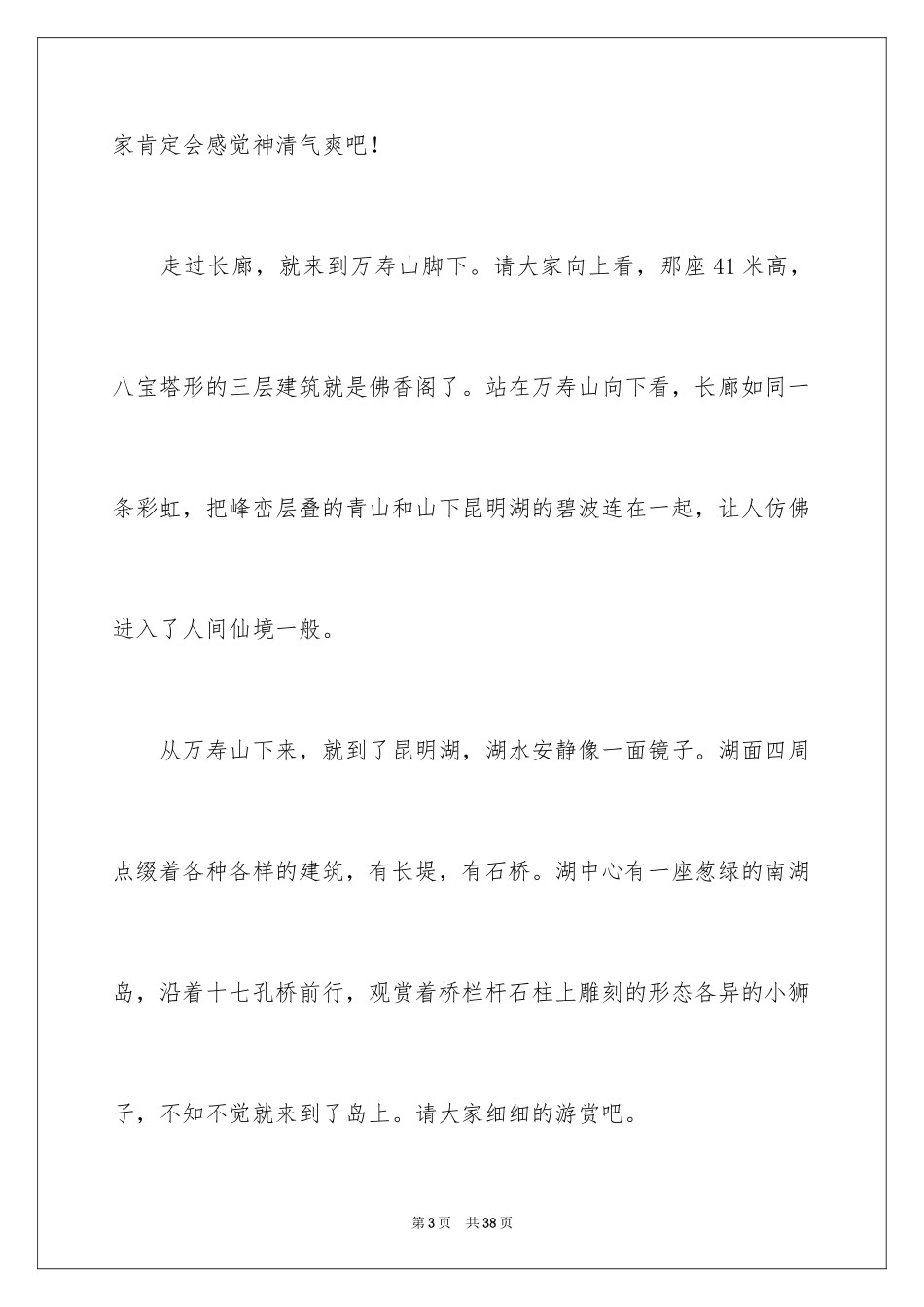 家肯定会感觉神清气爽吧！

走过长廊，就来到万寿山脚下。请大家向上看，那座41米高，八宝塔形的三层建筑就是佛香阁了。站在万寿山向下看，长廊如同一条彩虹，把峰峦层叠的青山和山下昆明湖的碧波连在一起，让人仿佛进入了人间仙境一般。

从万寿山下来，就到了昆明湖，湖水安静像一面镜子。湖面四周点缀着各种各样的建筑，有长堤，有石桥。湖中心有一座葱绿的南湖岛，沿着十七孔桥前行，观赏着桥栏杆石柱上雕刻的形态各异的小狮子，不知不觉就来到了岛上。请大家细细的游赏吧。

第3页 共38页